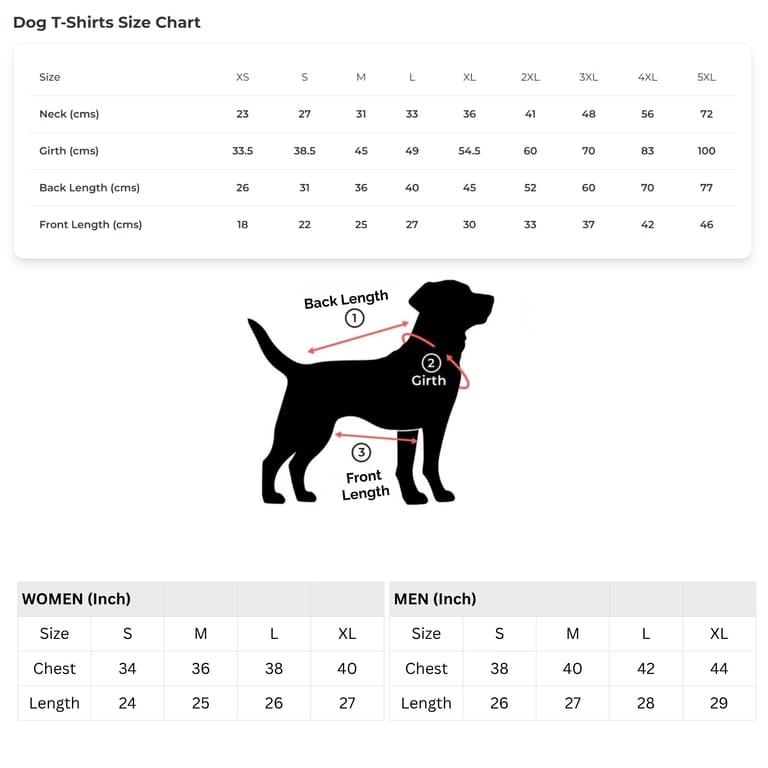 Dog T-Shirts Size Chart

| Size | XS | S | M | L | XL | 2XL | 3XL | 4XL | 5XL |
|---|---|---|---|---|---|---|---|---|---|
| Neck (cms) | 23 | 27 | 31 | 33 | 36 | 41 | 48 | 56 | 72 |
| Girth (cms) | 33.5 | 38.5 | 45 | 49 | 54.5 | 60 | 70 | 83 | 100 |
| Back Length (cms) | 26 | 31 | 36 | 40 | 45 | 52 | 60 | 70 | 77 |
| Front Length (cms) | 18 | 22 | 25 | 27 | 30 | 33 | 37 | 42 | 46 |

Back Length
1
2
Girth
3
Front Length

| WOMEN (Inch) | | | | |
|---|---|---|---|---|
| Size | S | M | L | XL |
| Chest | 34 | 36 | 38 | 40 |
| Length | 24 | 25 | 26 | 27 |

| MEN (Inch) | | | | |
|---|---|---|---|---|
| Size | S | M | L | XL |
| Chest | 38 | 40 | 42 | 44 |
| Length | 26 | 27 | 28 | 29 |